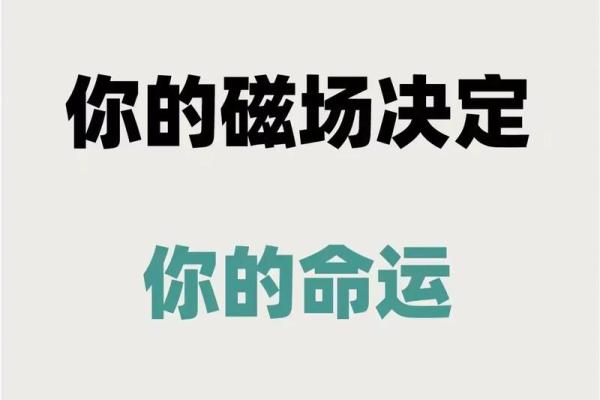 你的磁场决定

你的命运